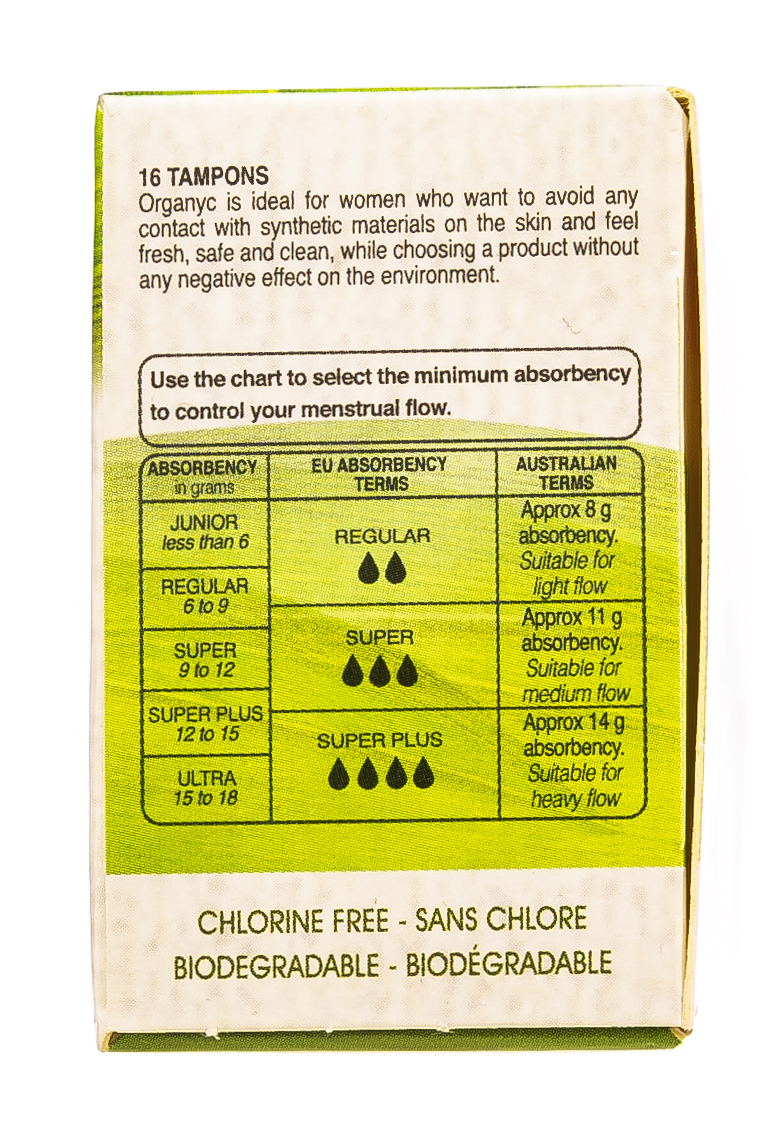 16 TAMPONS
Organyc is ideal for women who want to avoid any contact with synthetic materials on the skin and feel fresh, safe and clean, while choosing a product without any negative effect on the environment.

Use the chart to select the minimum absorbency to control your menstrual flow.

| ABSORBENCY in grams | EU ABSORBENCY TERMS | AUSTRALIAN TERMS |
|---|---|---|
| JUNIOR less than 6 | REGULAR | Approx 8 g absorbency. Suitable for light flow |
| REGULAR 6 to 9 | | |
| SUPER 9 to 12 | SUPER | Approx 11 g absorbency. Suitable for medium flow |
| SUPER PLUS 12 to 15 | SUPER PLUS | Approx 14 g absorbency. Suitable for heavy flow |
| ULTRA 15 to 18 | | |

CHLORINE FREE - SANS CHLORE
BIODEGRADABLE - BIODÉGRADABLE